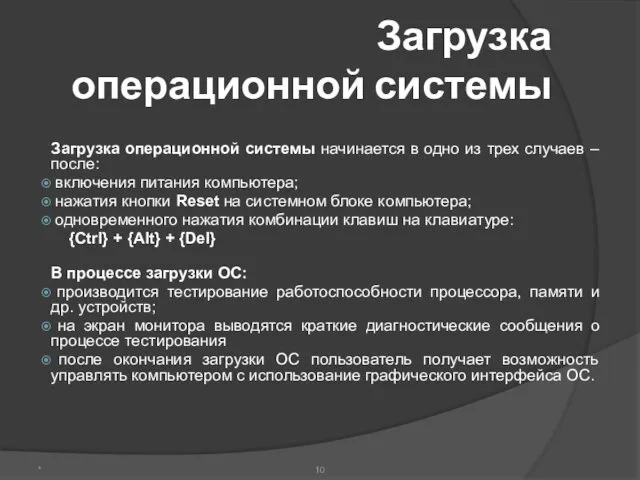 Загрузка операционной системы

Загрузка операционной системы начинается в одно из трех случаев – после:

включения питания компьютера;

нажатия кнопки Reset на системном блоке компьютера;

одновременного нажатия комбинации клавиш на клавиатуре: {Ctrl} + {Alt} + {Del}

В процессе загрузки ОС:

производится тестирование работоспособности процессора, памяти и др. устройств;

на экран монитора выводятся краткие диагностические сообщения о процессе тестирования

после окончания загрузки ОС пользователь получает возможность управлять компьютером с использование графического интерфейса ОС.

*

10